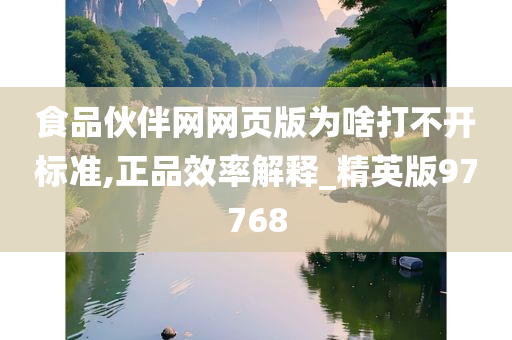 食品伙伴网网页版为啥打不开标准,正品效率解释_精英版97768